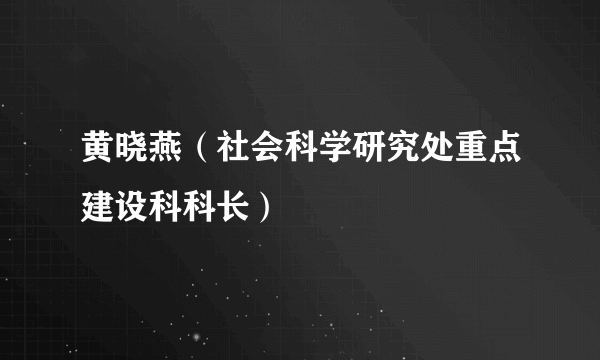 黄晓燕（社会科学研究处重点建设科科长）